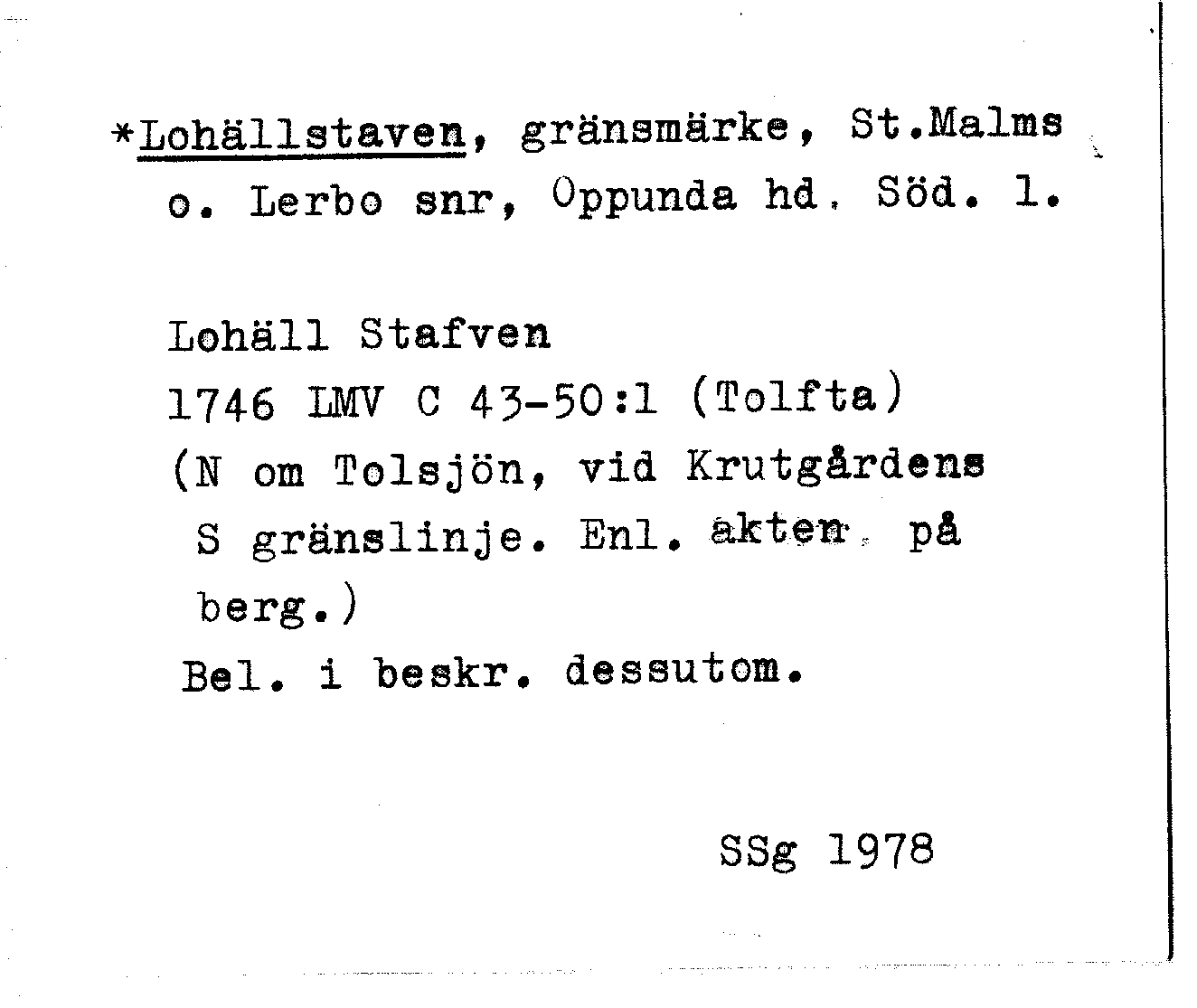 *Lohällstaven, gränsmärke, St.Malms o. Lerbo snr, Oppunda hd. Söd. l.

Lohäll Stafven
1746 LMV C 43-50:1 (Tolfta)
(N om Tolsjön, vid Krutgårdens S gränslinje. Enl. akten på berg.)
Bel. i beskr. dessutom.

SSg 1978